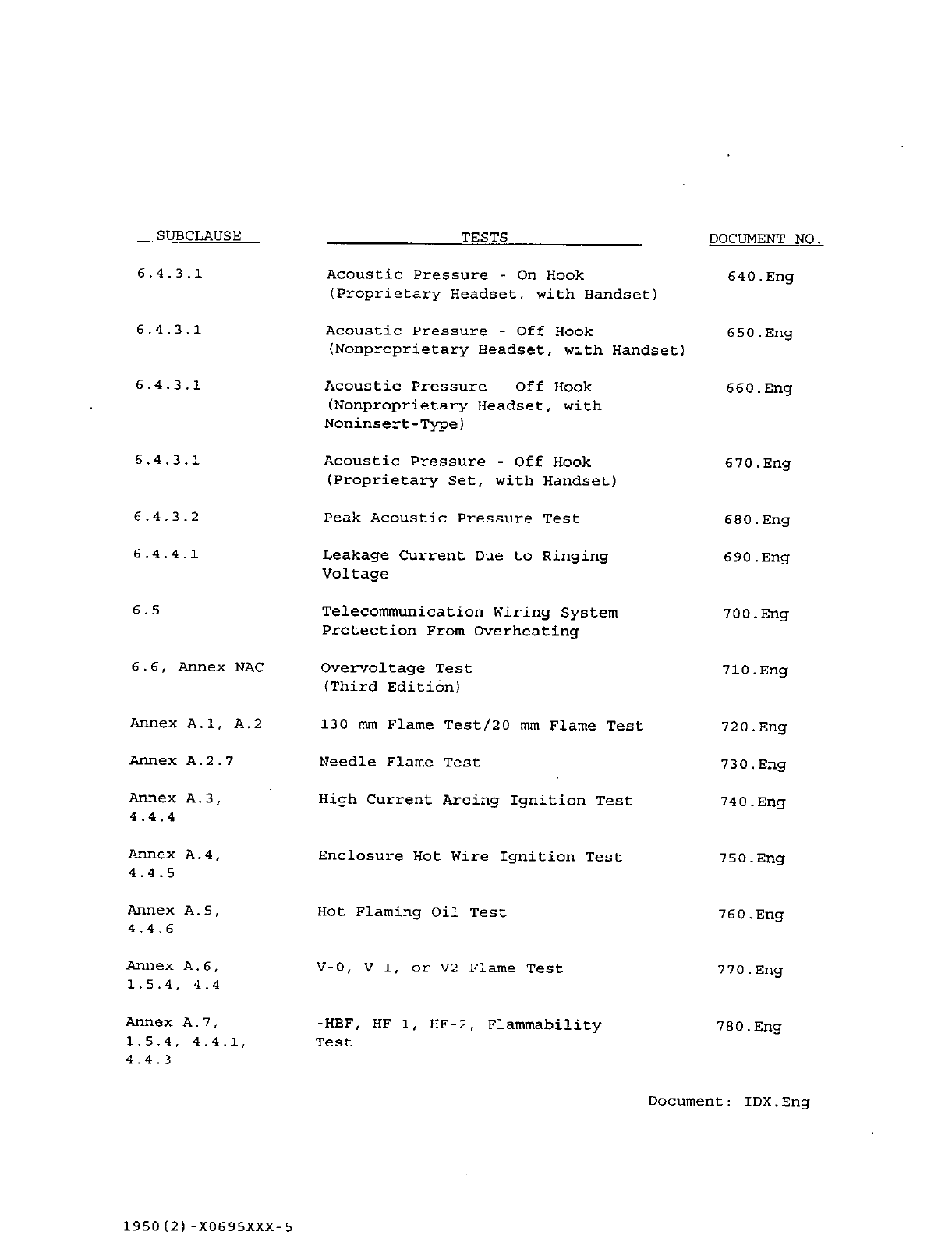 | SUBCLAUSE | TESTS | DOCUMENT NO. |
|---|---|---|
| 6.4.3.1 | Acoustic Pressure - On Hook (Proprietary Headset, with Handset) | 640.Eng |
| 6.4.3.1 | Acoustic Pressure - Off Hook (Nonproprietary Headset, with Handset) | 650.Eng |
| 6.4.3.1 | Acoustic Pressure - Off Hook (Nonproprietary Headset, with Noninsert-Type) | 660.Eng |
| 6.4.3.1 | Acoustic Pressure - Off Hook (Proprietary Set, with Handset) | 670.Eng |
| 6.4.3.2 | Peak Acoustic Pressure Test | 680.Eng |
| 6.4.4.1 | Leakage Current Due to Ringing Voltage | 690.Eng |
| 6.5 | Telecommunication Wiring System Protection From Overheating | 700.Eng |
| 6.6, Annex NAC | Overvoltage Test (Third Edition) | 710.Eng |
| Annex A.1, A.2 | 130 mm Flame Test/20 mm Flame Test | 720.Eng |
| Annex A.2.7 | Needle Flame Test | 730.Eng |
| Annex A.3, 4.4.4 | High Current Arcing Ignition Test | 740.Eng |
| Annex A.4, 4.4.5 | Enclosure Hot Wire Ignition Test | 750.Eng |
| Annex A.5, 4.4.6 | Hot Flaming Oil Test | 760.Eng |
| Annex A.6, 1.5.4, 4.4 | V-0, V-1, or V2 Flame Test | 770.Eng |
| Annex A.7, 1.5.4, 4.4.1, 4.4.3 | -HBF, HF-1, HF-2, Flammability Test | 780.Eng |

Document: IDX.Eng

1950(2)-X0695XXX-5